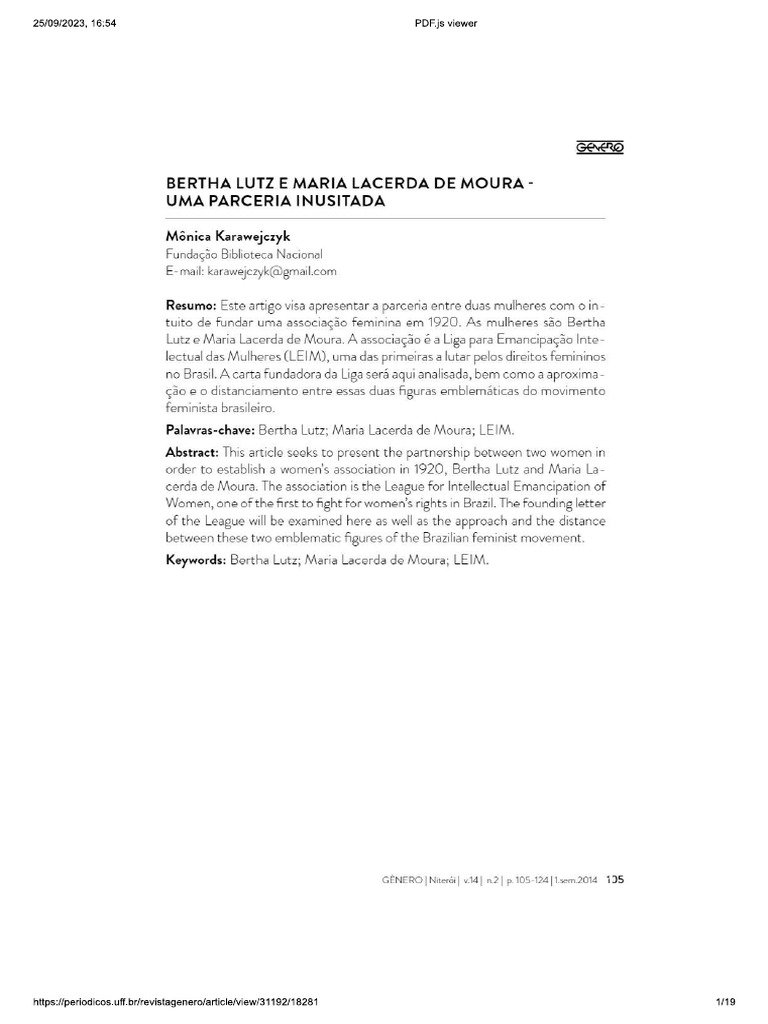 25/09/2023, 16:54

PDF.js viewer

GÊNERO

BERTHA LUTZ E MARIA LACERDA DE MOURA - UMA PARCERIA INUSITADA

Mônica Karawejczyk
Fundação Biblioteca Nacional
E-mail: karawejczyk@gmail.com

Resumo: Este artigo visa apresentar a parceria entre duas mulheres com o intuito de fundar uma associação feminina em 1920. As mulheres são Bertha Lutz e Maria Lacerda de Moura. A associação é a Liga para Emancipação Intelectual das Mulheres (LEIM), uma das primeiras a lutar pelos direitos femininos no Brasil. A carta fundadora da Liga será aqui analisada, bem como a aproximação e o distanciamento entre essas duas figuras emblemáticas do movimento feminista brasileiro.

Palavras-chave: Bertha Lutz; Maria Lacerda de Moura; LEIM.

Abstract: This article seeks to present the partnership between two women in order to establish a women's association in 1920, Bertha Lutz and Maria Lacerda de Moura. The association is the League for Intellectual Emancipation of Women, one of the first to fight for women's rights in Brazil. The founding letter of the League will be examined here as well as the approach and the distance between these two emblematic figures of the Brazilian feminist movement.

Keywords: Bertha Lutz; Maria Lacerda de Moura; LEIM.

GÊNERO | Niterói | v.14 | n.2 | p. 105-124 | 1.sem.2014 105

https://periodicos.uff.br/revistagenero/article/view/31192/18281

1/19